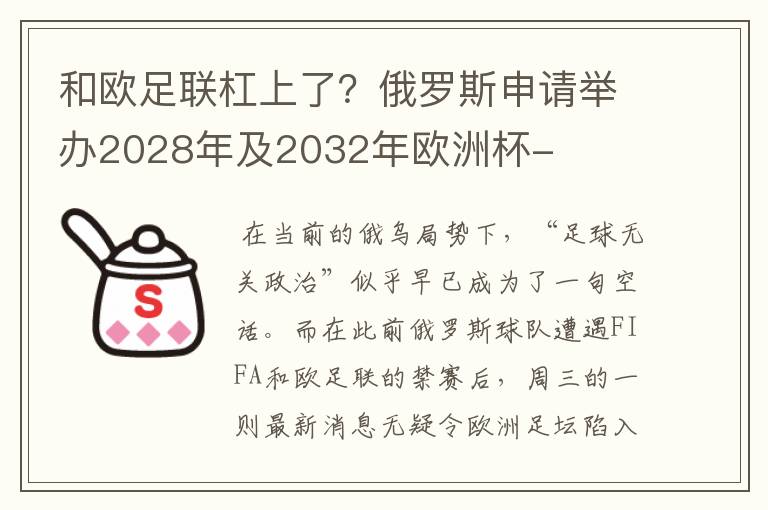 和欧足联杠上了？俄罗斯申请举办2028年及2032年欧洲杯-

S

在当前的俄乌局势下，“足球无关政治”似乎早已成为了一句空话。而在此前俄罗斯球队遭遇FIFA和欧足联的禁赛后，周三的一则最新消息无疑令欧洲足坛陷入